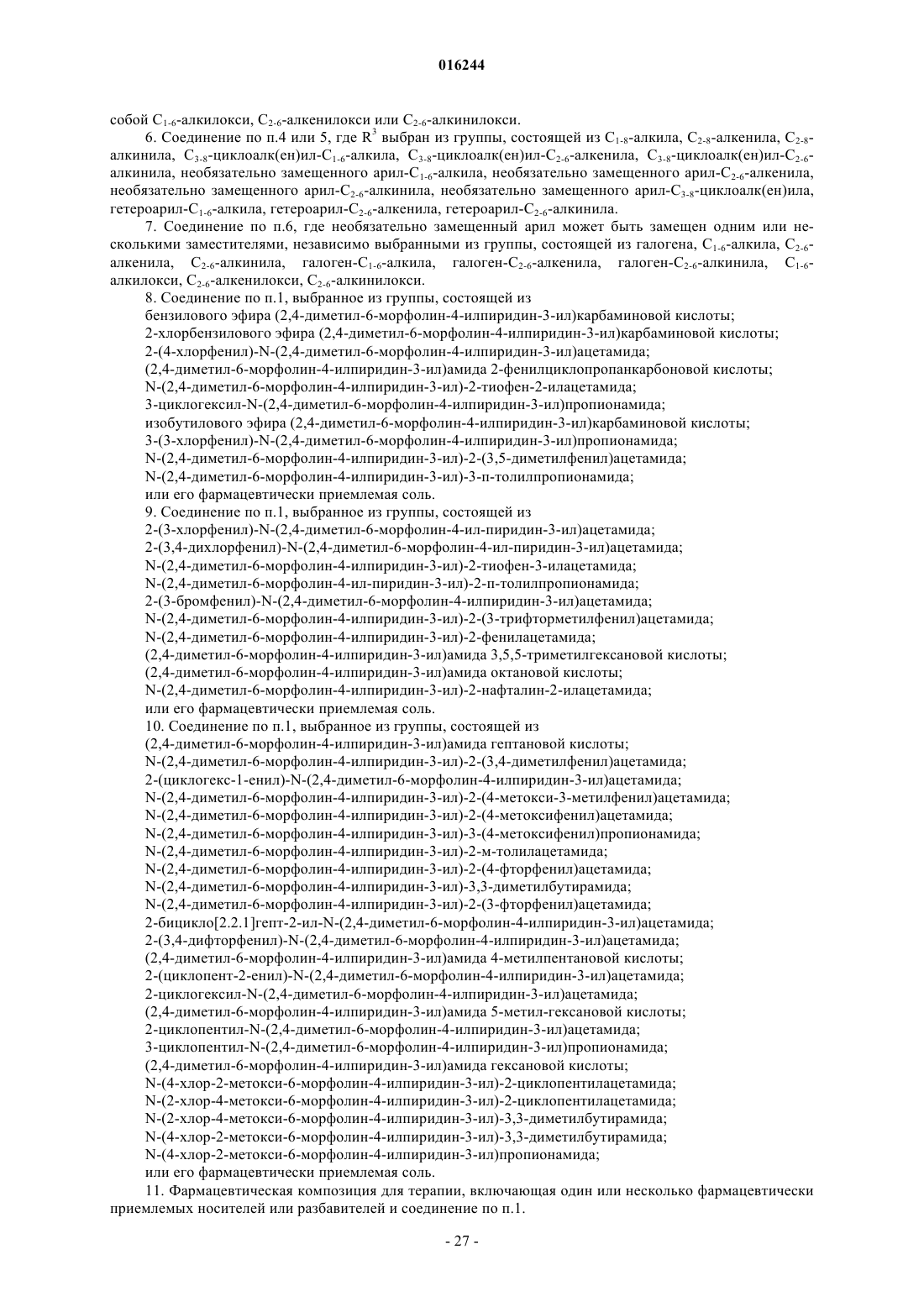 016244

собой $C_{1-6}$-алкилокси, $C_{2-6}$-алкенилокси или $C_{2-6}$-алкинилокси.

6. Соединение по п.4 или 5, где $R^3$ выбран из группы, состоящей из $C_{1-8}$-алкила, $C_{2-8}$-алкенила, $C_{2-8}$-алкинила, $C_{3-8}$-циклоалк(ен)ил-$C_{1-6}$-алкила, $C_{3-8}$-циклоалк(ен)ил-$C_{2-6}$-алкенила, $C_{3-8}$-циклоалк(ен)ил-$C_{2-6}$-алкинила, необязательно замещенного арил-$C_{1-6}$-алкила, необязательно замещенного арил-$C_{2-6}$-алкенила, необязательно замещенного арил-$C_{2-6}$-алкинила, необязательно замещенного арил-$C_{3-8}$-циклоалк(ен)ила, гетероарил-$C_{1-6}$-алкила, гетероарил-$C_{2-6}$-алкенила, гетероарил-$C_{2-6}$-алкинила.

7. Соединение по п.6, где необязательно замещенный арил может быть замещен одним или несколькими заместителями, независимо выбранными из группы, состоящей из галогена, $C_{1-6}$-алкила, $C_{2-6}$-алкенила, $C_{2-6}$-алкинила, галоген-$C_{1-6}$-алкила, галоген-$C_{2-6}$-алкенила, галоген-$C_{2-6}$-алкинила, $C_{1-6}$-алкилокси, $C_{2-6}$-алкенилокси, $C_{2-6}$-алкинилокси.

8. Соединение по п.1, выбранное из группы, состоящей из
бензилового эфира (2,4-диметил-6-морфолин-4-илпиридин-3-ил)карбаминовой кислоты;
2-хлорбензилового эфира (2,4-диметил-6-морфолин-4-илпиридин-3-ил)карбаминовой кислоты;
2-(4-хлорфенил)-N-(2,4-диметил-6-морфолин-4-илпиридин-3-ил)ацетамида;
(2,4-диметил-6-морфолин-4-илпиридин-3-ил)амида 2-фенилциклопропанкарбоновой кислоты;
N-(2,4-диметил-6-морфолин-4-илпиридин-3-ил)-2-тиофен-2-илацетамида;
3-циклогексил-N-(2,4-диметил-6-морфолин-4-илпиридин-3-ил)пропионамида;
изобутилового эфира (2,4-диметил-6-морфолин-4-илпиридин-3-ил)карбаминовой кислоты;
3-(3-хлорфенил)-N-(2,4-диметил-6-морфолин-4-илпиридин-3-ил)пропионамида;
N-(2,4-диметил-6-морфолин-4-илпиридин-3-ил)-2-(3,5-диметилфенил)ацетамида;
N-(2,4-диметил-6-морфолин-4-илпиридин-3-ил)-3-п-толилпропионамида;
или его фармацевтически приемлемая соль.

9. Соединение по п.1, выбранное из группы, состоящей из
2-(3-хлорфенил)-N-(2,4-диметил-6-морфолин-4-ил-пиридин-3-ил)ацетамида;
2-(3,4-дихлорфенил)-N-(2,4-диметил-6-морфолин-4-ил-пиридин-3-ил)ацетамида;
N-(2,4-диметил-6-морфолин-4-илпиридин-3-ил)-2-тиофен-3-илацетамида;
N-(2,4-диметил-6-морфолин-4-ил-пиридин-3-ил)-2-п-толилпропионамида;
2-(3-бромфенил)-N-(2,4-диметил-6-морфолин-4-илпиридин-3-ил)ацетамида;
N-(2,4-диметил-6-морфолин-4-илпиридин-3-ил)-2-(3-трифторметилфенил)ацетамида;
N-(2,4-диметил-6-морфолин-4-илпиридин-3-ил)-2-фенилацетамида;
(2,4-диметил-6-морфолин-4-илпиридин-3-ил)амида 3,5,5-триметилгексановой кислоты;
(2,4-диметил-6-морфолин-4-илпиридин-3-ил)амида октановой кислоты;
N-(2,4-диметил-6-морфолин-4-илпиридин-3-ил)-2-нафталин-2-илацетамида;
или его фармацевтически приемлемая соль.

10. Соединение по п.1, выбранное из группы, состоящей из
(2,4-диметил-6-морфолин-4-илпиридин-3-ил)амида гептановой кислоты;
N-(2,4-диметил-6-морфолин-4-илпиридин-3-ил)-2-(3,4-диметилфенил)ацетамида;
2-(циклогекс-1-енил)-N-(2,4-диметил-6-морфолин-4-илпиридин-3-ил)ацетамида;
N-(2,4-диметил-6-морфолин-4-илпиридин-3-ил)-2-(4-метокси-3-метилфенил)ацетамида;
N-(2,4-диметил-6-морфолин-4-илпиридин-3-ил)-2-(4-метоксифенил)ацетамида;
N-(2,4-диметил-6-морфолин-4-илпиридин-3-ил)-3-(4-метоксифенил)пропионамида;
N-(2,4-диметил-6-морфолин-4-илпиридин-3-ил)-2-м-толилацетамида;
N-(2,4-диметил-6-морфолин-4-илпиридин-3-ил)-2-(4-фторфенил)ацетамида;
N-(2,4-диметил-6-морфолин-4-илпиридин-3-ил)-3,3-диметилбутирамида;
N-(2,4-диметил-6-морфолин-4-илпиридин-3-ил)-2-(3-фторфенил)ацетамида;
2-бицикло[2.2.1]гепт-2-ил-N-(2,4-диметил-6-морфолин-4-илпиридин-3-ил)ацетамида;
2-(3,4-дифторфенил)-N-(2,4-диметил-6-морфолин-4-илпиридин-3-ил)ацетамида;
(2,4-диметил-6-морфолин-4-илпиридин-3-ил)амида 4-метилпентановой кислоты;
2-(циклопент-2-енил)-N-(2,4-диметил-6-морфолин-4-илпиридин-3-ил)ацетамида;
2-циклогексил-N-(2,4-диметил-6-морфолин-4-илпиридин-3-ил)ацетамида;
(2,4-диметил-6-морфолин-4-илпиридин-3-ил)амида 5-метил-гексановой кислоты;
2-циклопентил-N-(2,4-диметил-6-морфолин-4-илпиридин-3-ил)ацетамида;
3-циклопентил-N-(2,4-диметил-6-морфолин-4-илпиридин-3-ил)пропионамида;
(2,4-диметил-6-морфолин-4-илпиридин-3-ил)амида гексановой кислоты;
N-(4-хлор-2-метокси-6-морфолин-4-илпиридин-3-ил)-2-циклопентилацетамида;
N-(2-хлор-4-метокси-6-морфолин-4-илпиридин-3-ил)-2-циклопентилацетамида;
N-(2-хлор-4-метокси-6-морфолин-4-илпиридин-3-ил)-3,3-диметилбутирамида;
N-(4-хлор-2-метокси-6-морфолин-4-илпиридин-3-ил)-3,3-диметилбутирамида;
N-(4-хлор-2-метокси-6-морфолин-4-илпиридин-3-ил)пропионамида;
или его фармацевтически приемлемая соль.

11. Фармацевтическая композиция для терапии, включающая один или несколько фармацевтически приемлемых носителей или разбавителей и соединение по п.1.

- 27 -